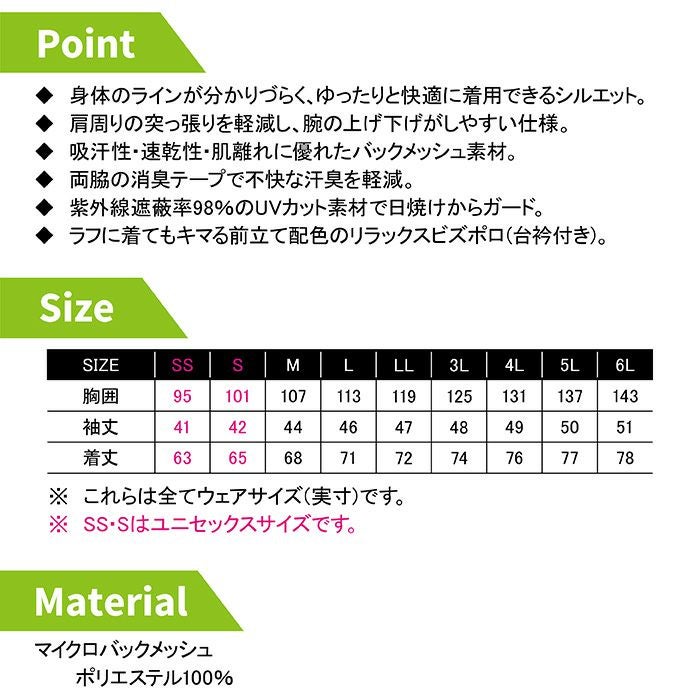 Point

◆ 身体のラインが分かりづらく、ゆったりと快適に着用できるシルエット。
◆ 肩周りの突っ張りを軽減し、腕の上げ下げがしやすい仕様。
◆ 吸汗性・速乾性・肌離れに優れたバックメッシュ素材。
◆ 両脇の消臭テープで不快な汗臭を軽減。
◆ 紫外線遮蔽率98%のUVカット素材で日焼けからガード。
◆ ラフに着てもキマる前立て配色のリラックスビズポロ(台衿付き)。

Size

| SIZE | SS | S | M | L | LL | 3L | 4L | 5L | 6L |
|---|---|---|---|---|---|---|---|---|---|
| 胸囲 | 95 | 101 | 107 | 113 | 119 | 125 | 131 | 137 | 143 |
| 袖丈 | 41 | 42 | 44 | 46 | 47 | 48 | 49 | 50 | 51 |
| 着丈 | 63 | 65 | 68 | 71 | 72 | 74 | 76 | 77 | 78 |

※ これらは全てウェアサイズ(実寸)です。
※ SS・Sはユニセックスサイズです。

Material

マイクロバックメッシュ
ポリエステル100%